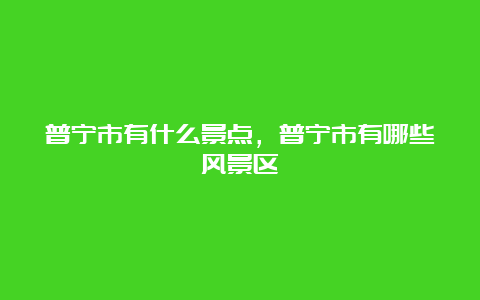 普宁市有什么景点，普宁市有哪些风景区